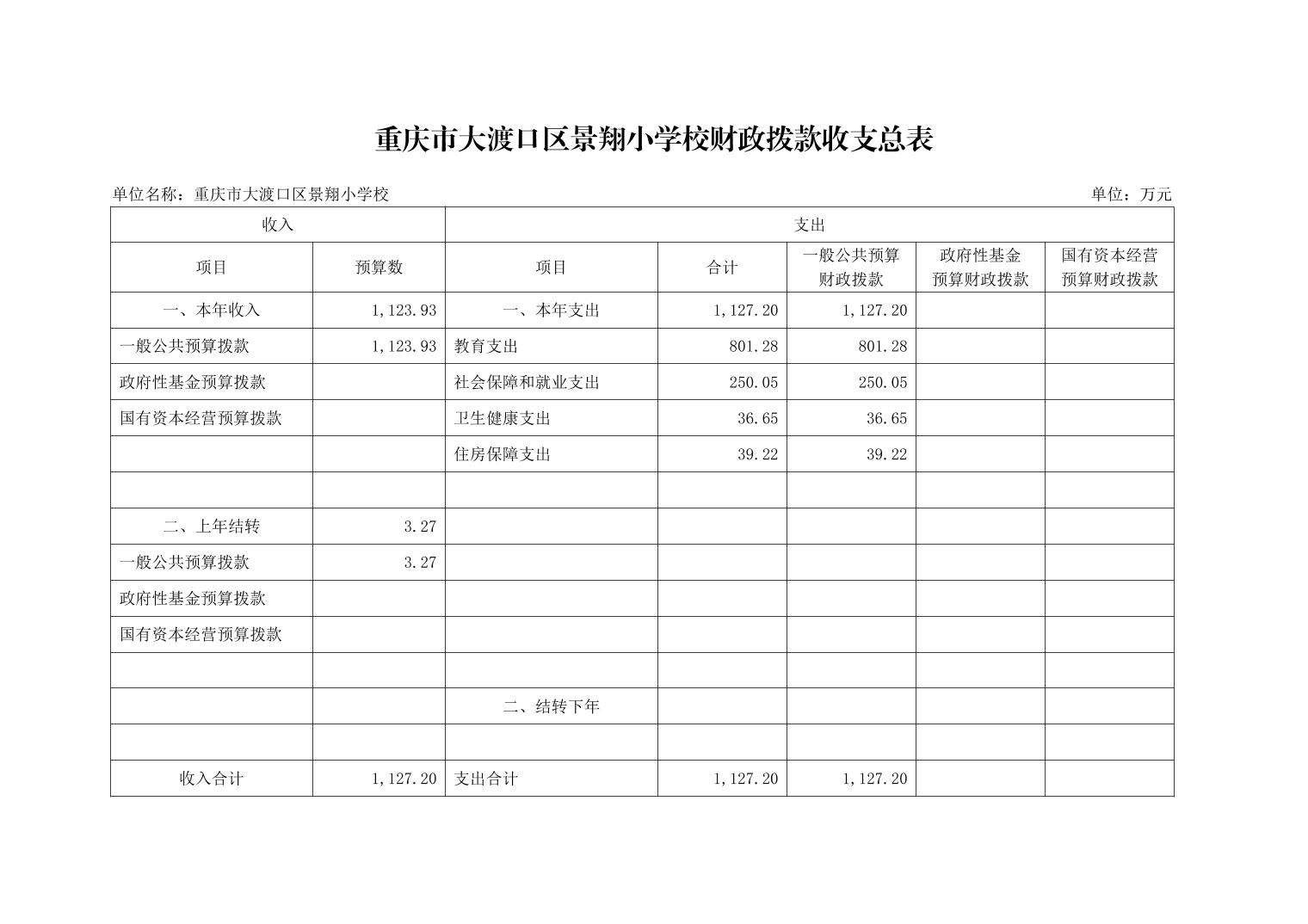 重庆市大渡口区景翔小学校财政拨款收支总表

单位名称：重庆市大渡口区景翔小学校

单位：万元

| 收入 | | 支出 | | | | |
|---|---|---|---|---|---|---|
| 项目 | 预算数 | 项目 | 合计 | 一般公共预算财政拨款 | 政府性基金预算财政拨款 | 国有资本经营预算财政拨款 |
| 一、本年收入 | 1,123.93 | 一、本年支出 | 1,127.20 | 1,127.20 | | |
| 一般公共预算拨款 | 1,123.93 | 教育支出 | 801.28 | 801.28 | | |
| 政府性基金预算拨款 | | 社会保障和就业支出 | 250.05 | 250.05 | | |
| 国有资本经营预算拨款 | | 卫生健康支出 | 36.65 | 36.65 | | |
| | | 住房保障支出 | 39.22 | 39.22 | | |
| | | | | | | |
| 二、上年结转 | 3.27 | | | | | |
| 一般公共预算拨款 | 3.27 | | | | | |
| 政府性基金预算拨款 | | | | | | |
| 国有资本经营预算拨款 | | | | | | |
| | | | | | | |
| | | 二、结转下年 | | | | |
| | | | | | | |
| 收入合计 | 1,127.20 | 支出合计 | 1,127.20 | 1,127.20 | | |